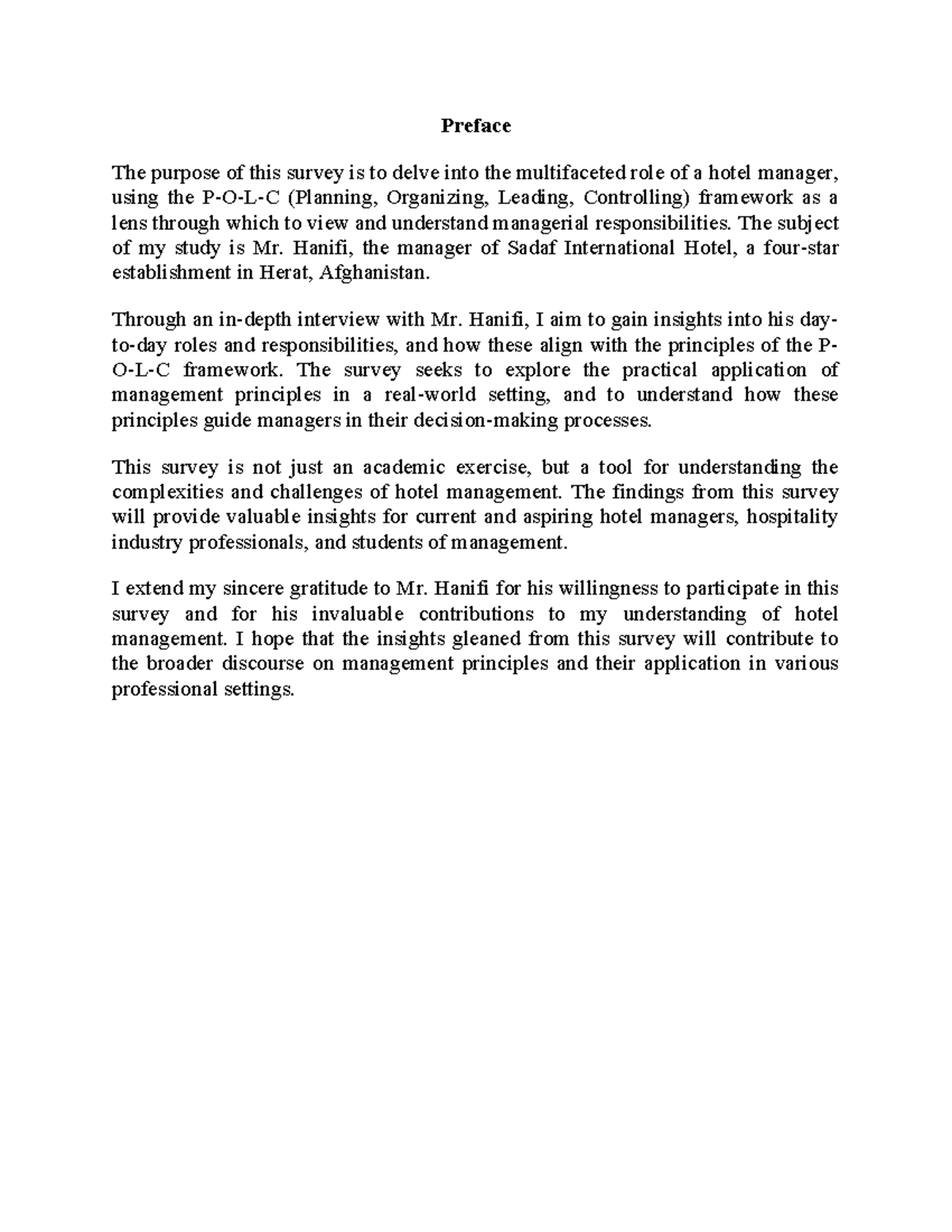 Preface

The purpose of this survey is to delve into the multifaceted role of a hotel manager, using the P-O-L-C (Planning, Organizing, Leading, Controlling) framework as a lens through which to view and understand managerial responsibilities. The subject of my study is Mr. Hanifi, the manager of Sadaf International Hotel, a four-star establishment in Herat, Afghanistan.

Through an in-depth interview with Mr. Hanifi, I aim to gain insights into his day-to-day roles and responsibilities, and how these align with the principles of the P-O-L-C framework. The survey seeks to explore the practical application of management principles in a real-world setting, and to understand how these principles guide managers in their decision-making processes.

This survey is not just an academic exercise, but a tool for understanding the complexities and challenges of hotel management. The findings from this survey will provide valuable insights for current and aspiring hotel managers, hospitality industry professionals, and students of management.

I extend my sincere gratitude to Mr. Hanifi for his willingness to participate in this survey and for his invaluable contributions to my understanding of hotel management. I hope that the insights gleaned from this survey will contribute to the broader discourse on management principles and their application in various professional settings.